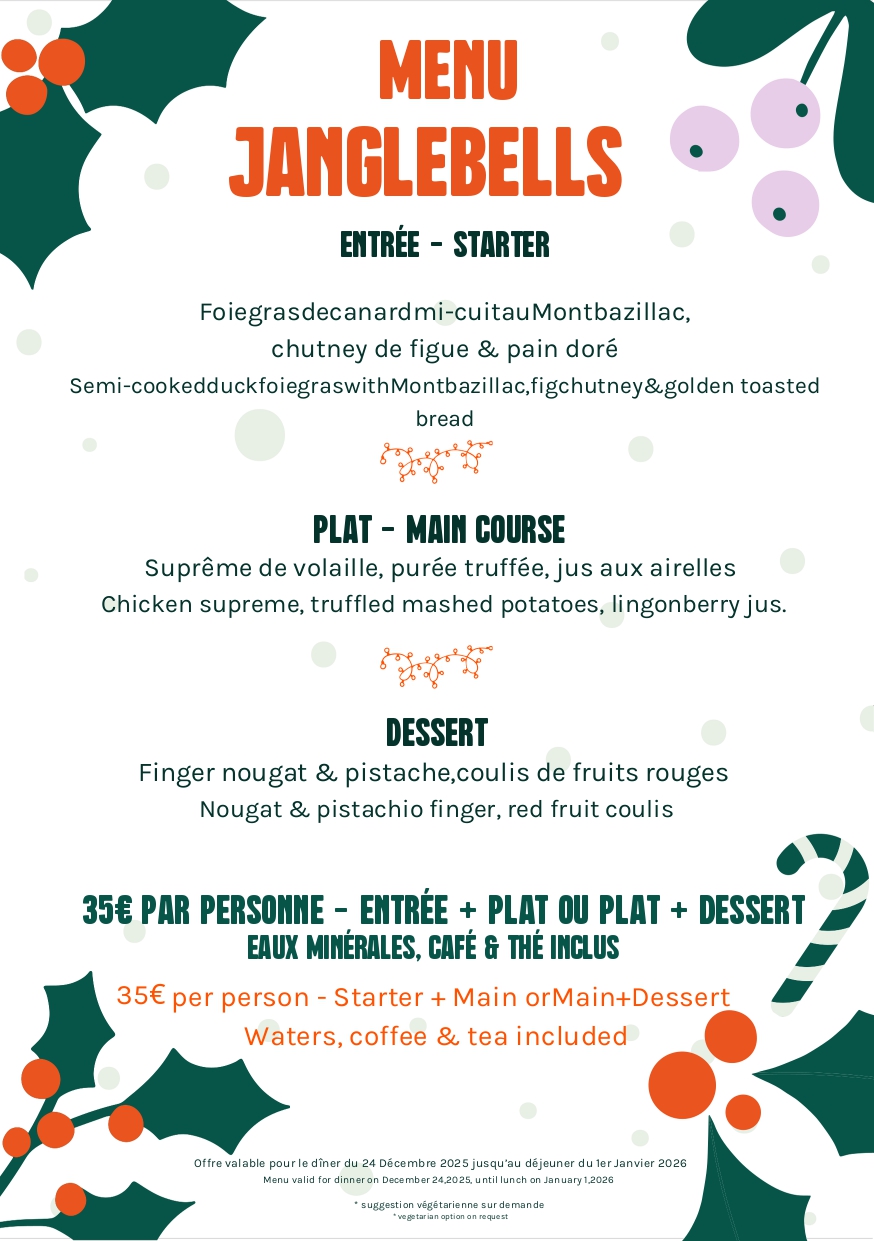 MENU JANGLEBELLS

ENTRÉE - STARTER

Foiegrasdecanardmi-cuitauMontbazillac, chutney de figue & pain doré
Semi-cookedduckfoiegraswithMontbazillac,figchutney&golden toasted bread

PLAT - MAIN COURSE
Suprême de volaille, purée truffée, jus aux airelles
Chicken supreme, truffled mashed potatoes, lingonberry jus.

DESSERT
Finger nougat & pistache,coulis de fruits rouges
Nougat & pistachio finger, red fruit coulis

35€ PAR PERSONNE - ENTRÉE + PLAT OU PLAT + DESSERT
EAUX MINÉRALES, CAFÉ & THÉ INCLUS

35€ per person - Starter + Main orMain+Dessert
Waters, coffee & tea included

Offre valable pour le dîner du 24 Décembre 2025 jusqu'au déjeuner du 1er Janvier 2026
Menu valid for dinner on December 24,2025, until lunch on January 1,2026

* suggestion végétarienne sur demande
* vegetarian option on request